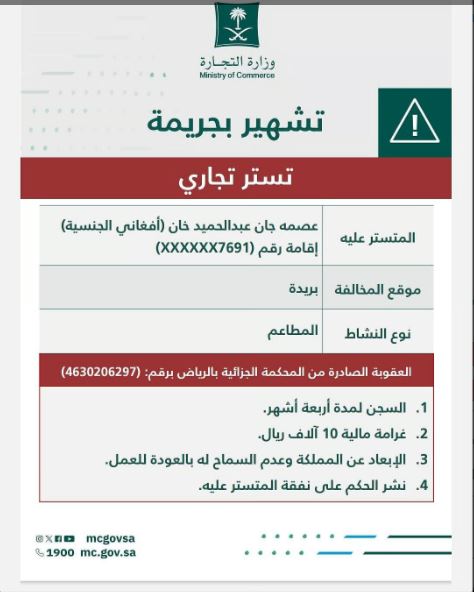 وزارة التجـارة
Ministry of Commerce

تشهير بجريمة

تستر تجاري

| المتستر عليه | عصمه جان عبدالحميد خان (أفغاني الجنسية) إقامة رقم (XXXXXX7691) |
|---|---|
| موقع المخالفة | بريدة |
| نوع النشاط | المطاعم |

العقوبة الصادرة من المحكمة الجزائية بالرياض برقم: (4630206297)

1. السجن لمدة أربعة أشهر.
2. غرامة مالية 10 آلاف ريال.
3. الإبعاد عن المملكة وعدم السماح له بالعودة للعمل.
4. نشر الحكم على نفقة المتستر عليه.

mcgovsa
1900 mc.gov.sa